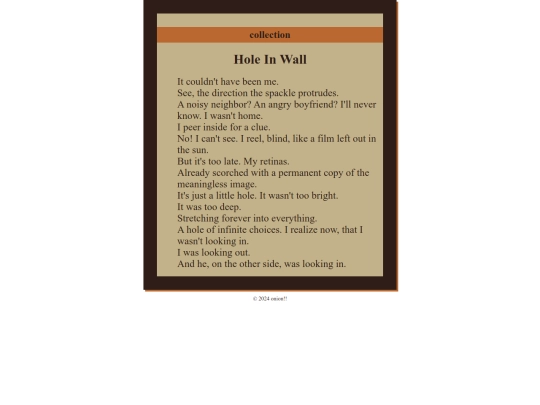 collection

Hole In Wall

It couldn't have been me.
See, the direction the spackle protrudes.
A noisy neighbor? An angry boyfriend? I'll never know. I wasn't home.
I peer inside for a clue.
No! I can't see. I reel, blind, like a film left out in the sun.
But it's too late. My retinas.
Already scorched with a permanent copy of the meaningless image.
It's just a little hole. It wasn't too bright.
It was too deep.
Stretching forever into everything.
A hole of infinite choices. I realize now, that I wasn't looking in.
I was looking out.
And he, on the other side, was looking in.

© 2024 onion!!